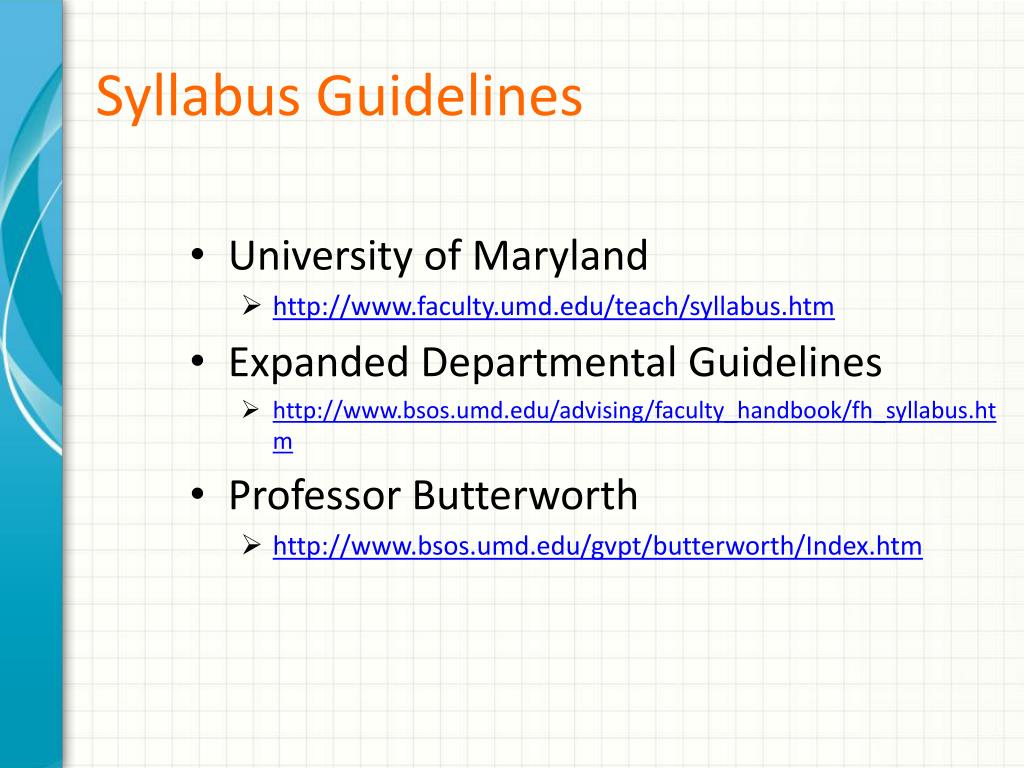 Syllabus Guidelines

• University of Maryland
➢ http://www.faculty.umd.edu/teach/syllabus.htm

• Expanded Departmental Guidelines
➢ http://www.bsos.umd.edu/advising/faculty_handbook/fh_syllabus.htm

• Professor Butterworth
➢ http://www.bsos.umd.edu/gvpt/butterworth/Index.htm